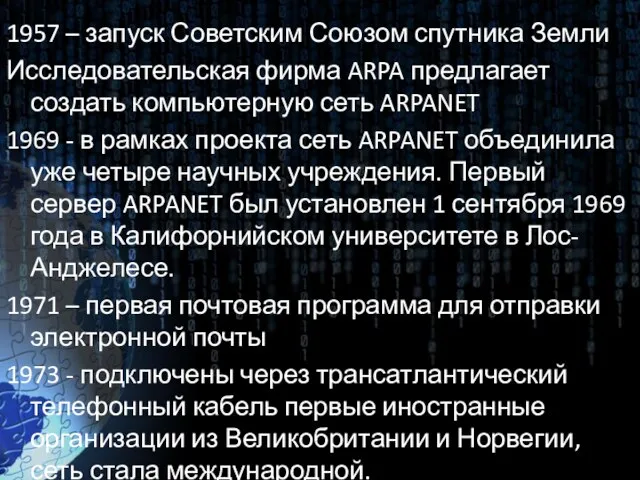 1957 – запуск Советским Союзом спутника Земли

Исследовательская фирма ARPA предлагает создать компьютерную сеть ARPANET

1969 - в рамках проекта сеть ARPANET объединила уже четыре научных учреждения. Первый сервер ARPANET был установлен 1 сентября 1969 года в Калифорнийском университете в Лос-Анджелесе.

1971 – первая почтовая программа для отправки электронной почты

1973 - подключены через трансатлантический телефонный кабель первые иностранные организации из Великобритании и Норвегии, сеть стала международной.